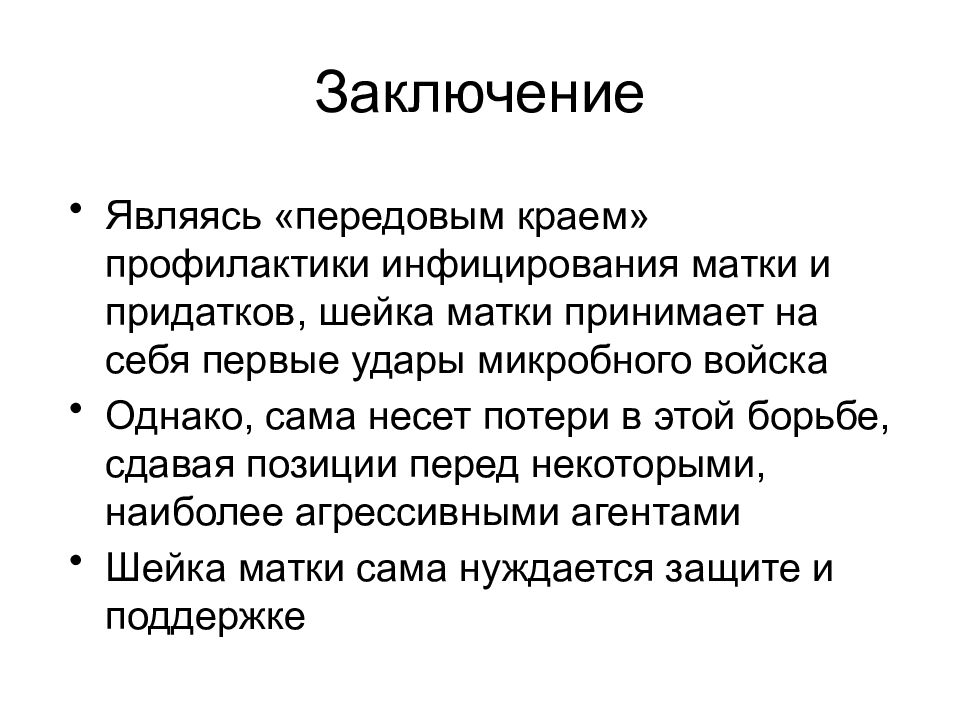 Заключение

• Являясь «передовым краем» профилактики инфицирования матки и придатков, шейка матки принимает на себя первые удары микробного войска

• Однако, сама несет потери в этой борьбе, сдавая позиции перед некоторыми, наиболее агрессивными агентами

• Шейка матки сама нуждается защите и поддержке